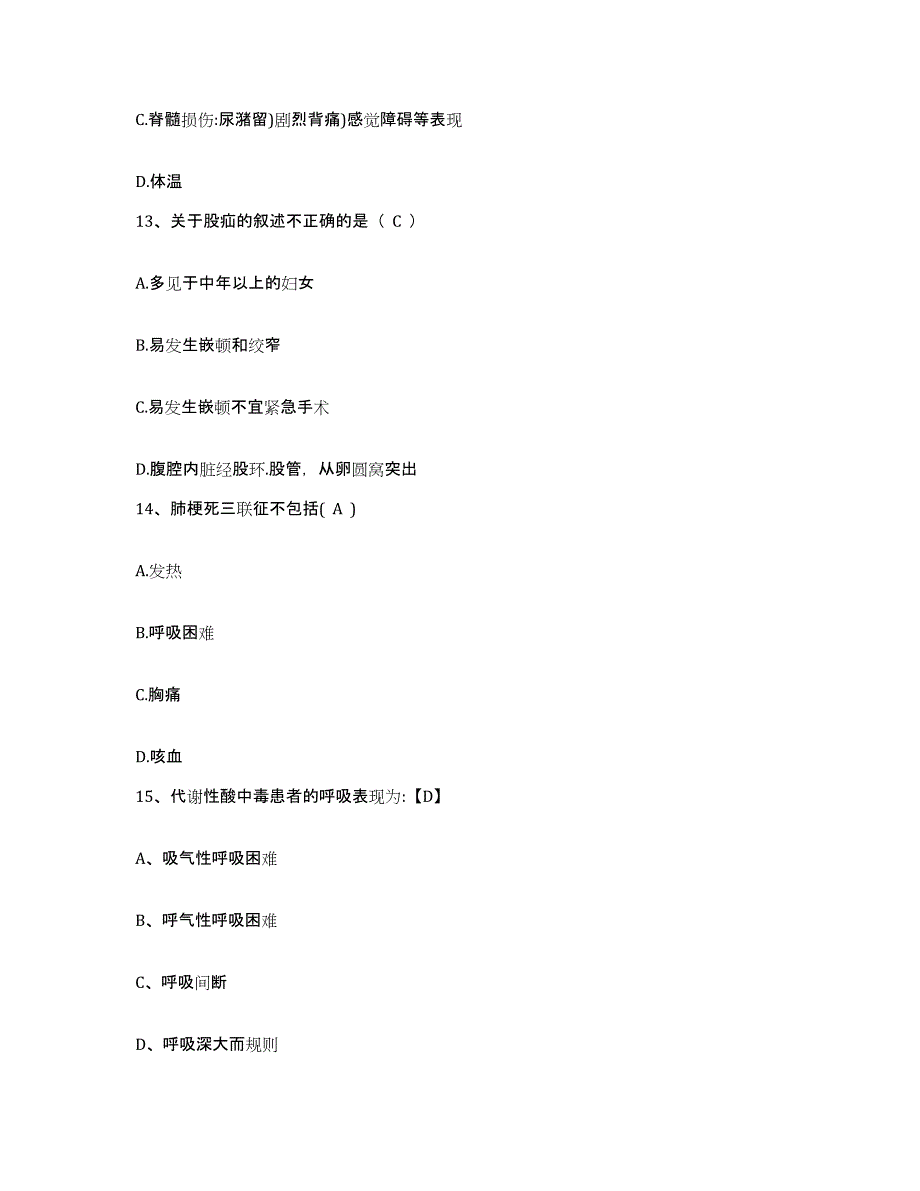 C.脊髓损伤:尿潴留)剧烈背痛)感觉障碍等表现

D.体温

13、关于股疝的叙述不正确的是（ C ）

A.多见于中年以上的妇女

B.易发生嵌顿和绞窄

C.易发生嵌顿不宜紧急手术

D.腹腔内脏经股环.股管，从卵圆窝突出

14、肺梗死三联征不包括( A )

A.发热

B.呼吸困难

C.胸痛

D.咳血

15、代谢性酸中毒患者的呼吸表现为:【D】

A、吸气性呼吸困难

B、呼气性呼吸困难

C、呼吸间断

D、呼吸深大而规则